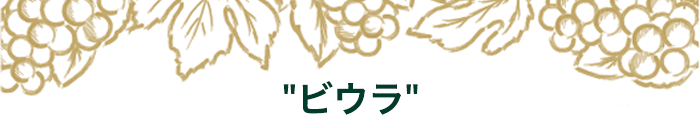 "ビウラ"